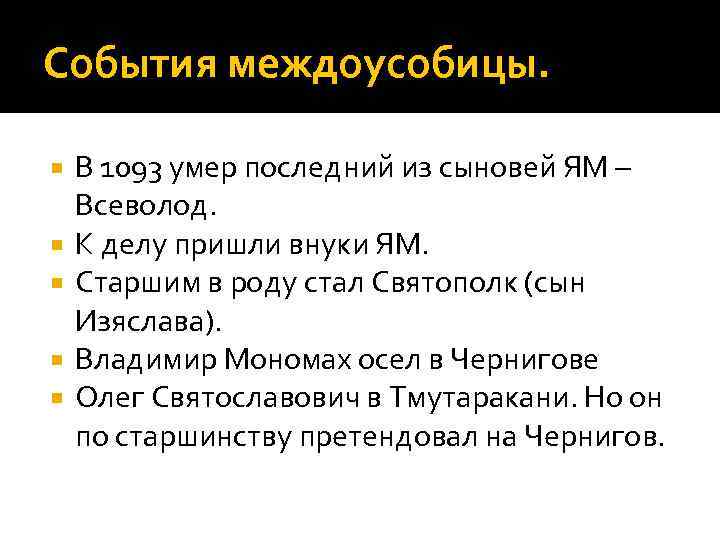 События междоусобицы.

• В 1093 умер последний из сыновей ЯМ – Всеволод.
• К делу пришли внуки ЯМ.
• Старшим в роду стал Святополк (сын Изяслава).
• Владимир Мономах осел в Чернигове
• Олег Святославович в Тмутаракани. Но он по старшинству претендовал на Чернигов.